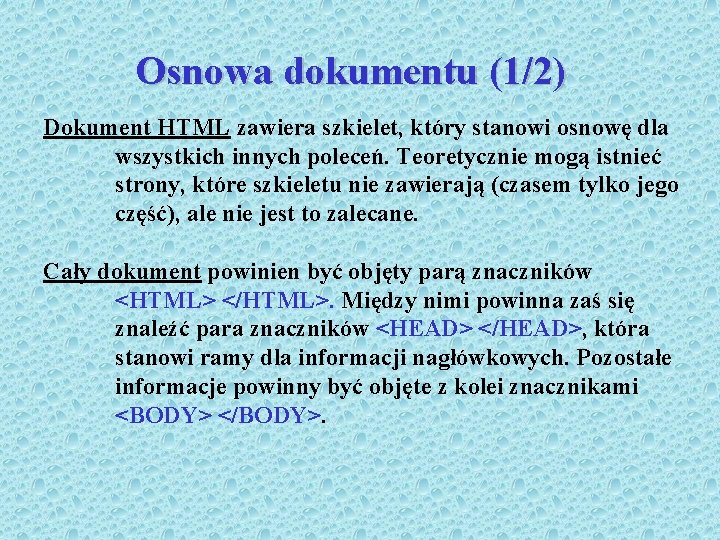 Osnowa dokumentu (1/2)

Dokument HTML zawiera szkielet, który stanowi osnowę dla wszystkich innych poleceń. Teoretycznie mogą istnieć strony, które szkieletu nie zawierają (czasem tylko jego część), ale nie jest to zalecane.

Cały dokument powinien być objęty parą znaczników <HTML> </HTML>. Między nimi powinna zaś się znaleźć para znaczników <HEAD> </HEAD>, która stanowi ramy dla informacji nagłówkowych. Pozostałe informacje powinny być objęte z kolei znacznikami <BODY> </BODY>.